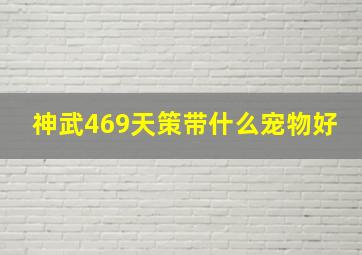 神武469天策带什么宠物好